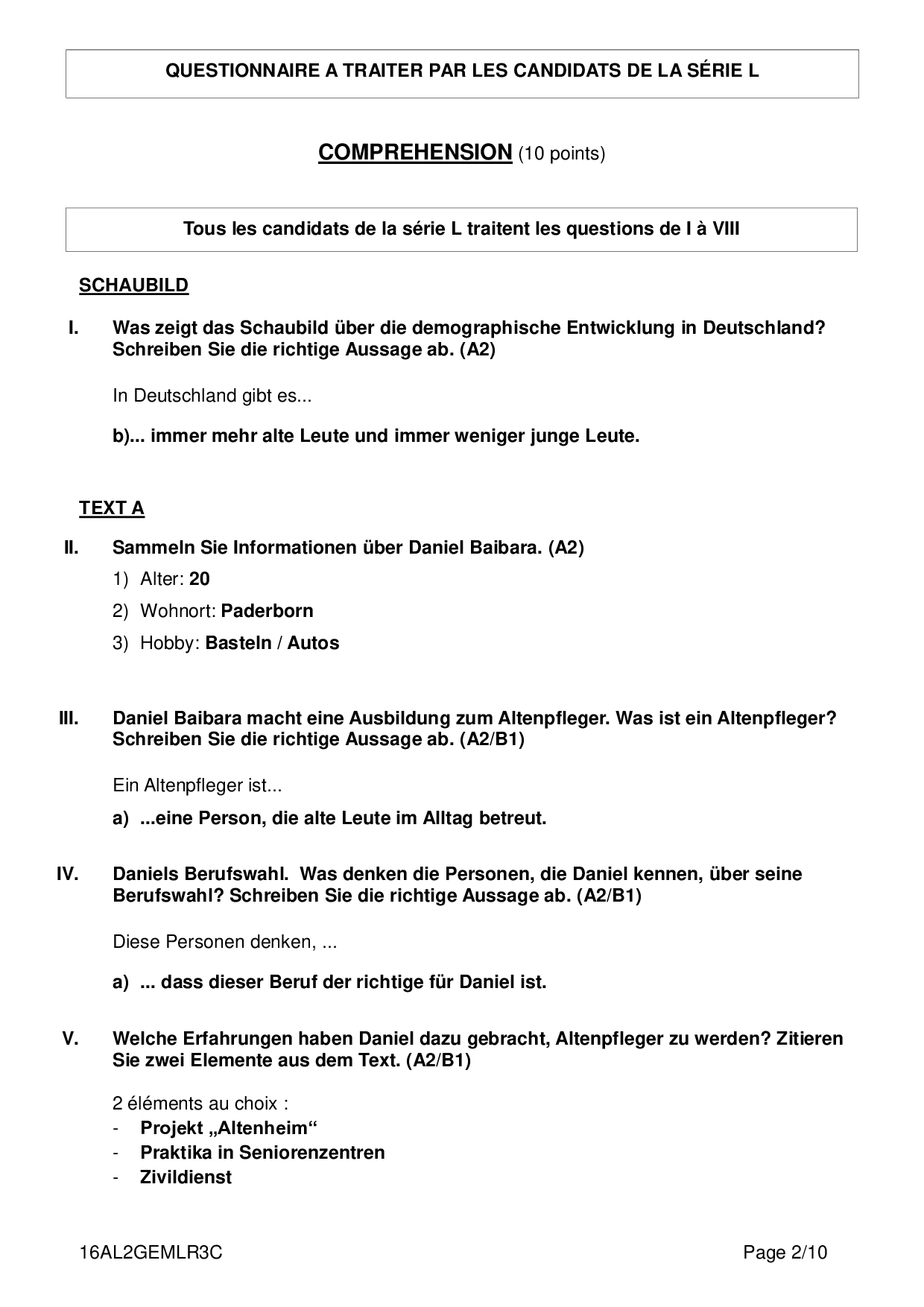 QUESTIONNAIRE A TRAITER PAR LES CANDIDATS DE LA SÉRIE L

COMPREHENSION (10 points)

Tous les candidats de la série L traitent les questions de I à VIII

SCHAUBILD

I. Was zeigt das Schaubild über die demographische Entwicklung in Deutschland? Schreiben Sie die richtige Aussage ab. (A2)

In Deutschland gibt es...

b)... immer mehr alte Leute und immer weniger junge Leute.

TEXT A

II. Sammeln Sie Informationen über Daniel Baibara. (A2)

1) Alter: 20

2) Wohnort: Paderborn

3) Hobby: Basteln / Autos

III. Daniel Baibara macht eine Ausbildung zum Altenpfleger. Was ist ein Altenpfleger? Schreiben Sie die richtige Aussage ab. (A2/B1)

Ein Altenpfleger ist...

a) ...eine Person, die alte Leute im Alltag betreut.

IV. Daniels Berufswahl. Was denken die Personen, die Daniel kennen, über seine Berufswahl? Schreiben Sie die richtige Aussage ab. (A2/B1)

Diese Personen denken, ...

a) ... dass dieser Beruf der richtige für Daniel ist.

V. Welche Erfahrungen haben Daniel dazu gebracht, Altenpfleger zu werden? Zitieren Sie zwei Elemente aus dem Text. (A2/B1)

2 éléments au choix :
- Projekt „Altenheim“
- Praktika in Seniorenzentren
- Zivildienst

16AL2GEMLR3C

Page 2/10